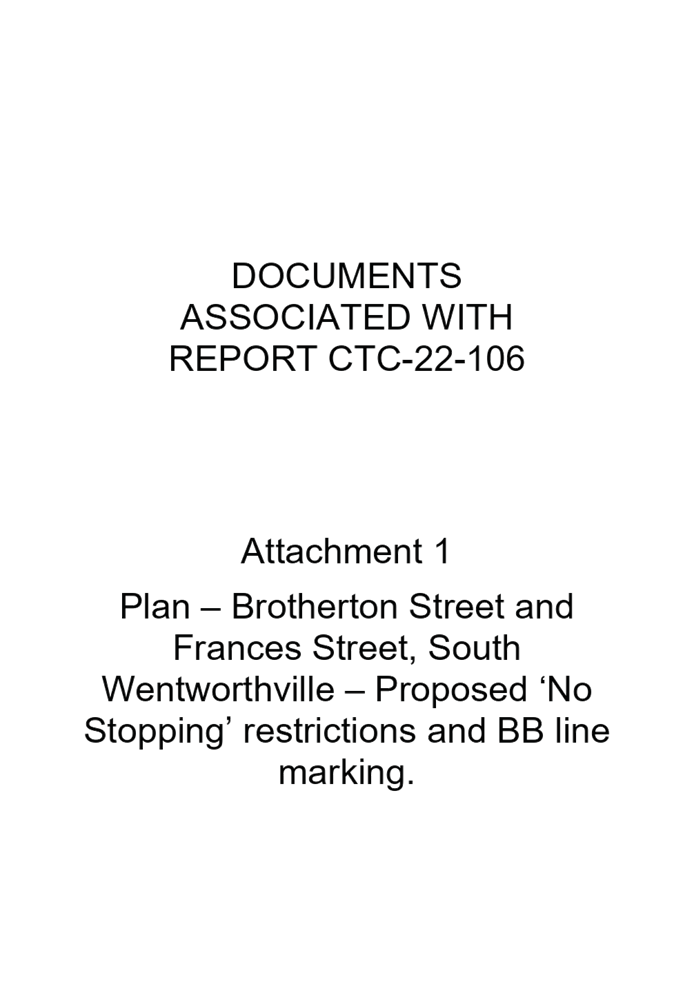 DOCUMENTS
ASSOCIATED WITH
REPORT CTC-22-106

Attachment 1

Plan – Brotherton Street and Frances Street, South Wentworthville – Proposed 'No Stopping' restrictions and BB line marking.